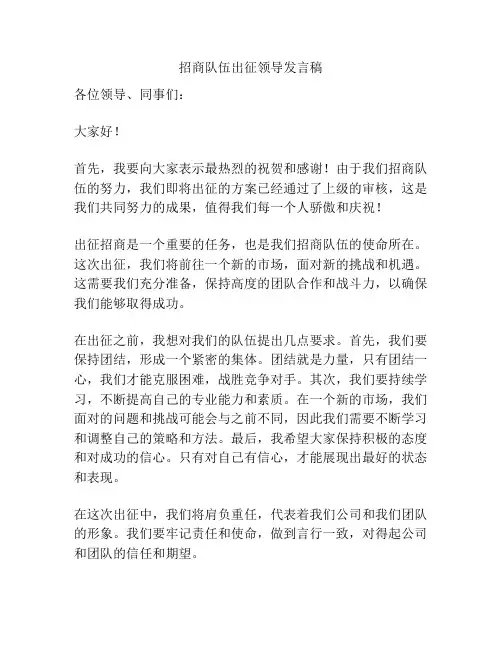 招商队伍出征领导发言稿

各位领导、同事们：

大家好！

首先，我要向大家表示最热烈的祝贺和感谢！由于我们招商队伍的努力，我们即将出征的方案已经通过了上级的审核，这是我们共同努力的成果，值得我们每一个人骄傲和庆祝！

出征招商是一个重要的任务，也是我们招商队伍的使命所在。这次出征，我们将前往一个新的市场，面对新的挑战和机遇。这需要我们充分准备，保持高度的团队合作和战斗力，以确保我们能够取得成功。

在出征之前，我想对我们的队伍提出几点要求。首先，我们要保持团结，形成一个紧密的集体。团结就是力量，只有团结一心，我们才能克服困难，战胜竞争对手。其次，我们要持续学习，不断提高自己的专业能力和素质。在一个新的市场，我们面对的问题和挑战可能会与之前不同，因此我们需要不断学习和调整自己的策略和方法。最后，我希望大家保持积极的态度和对成功的信心。只有对自己有信心，才能展现出最好的状态和表现。

在这次出征中，我们将肩负重任，代表着我们公司和我们团队的形象。我们要牢记责任和使命，做到言行一致，对得起公司和团队的信任和期望。